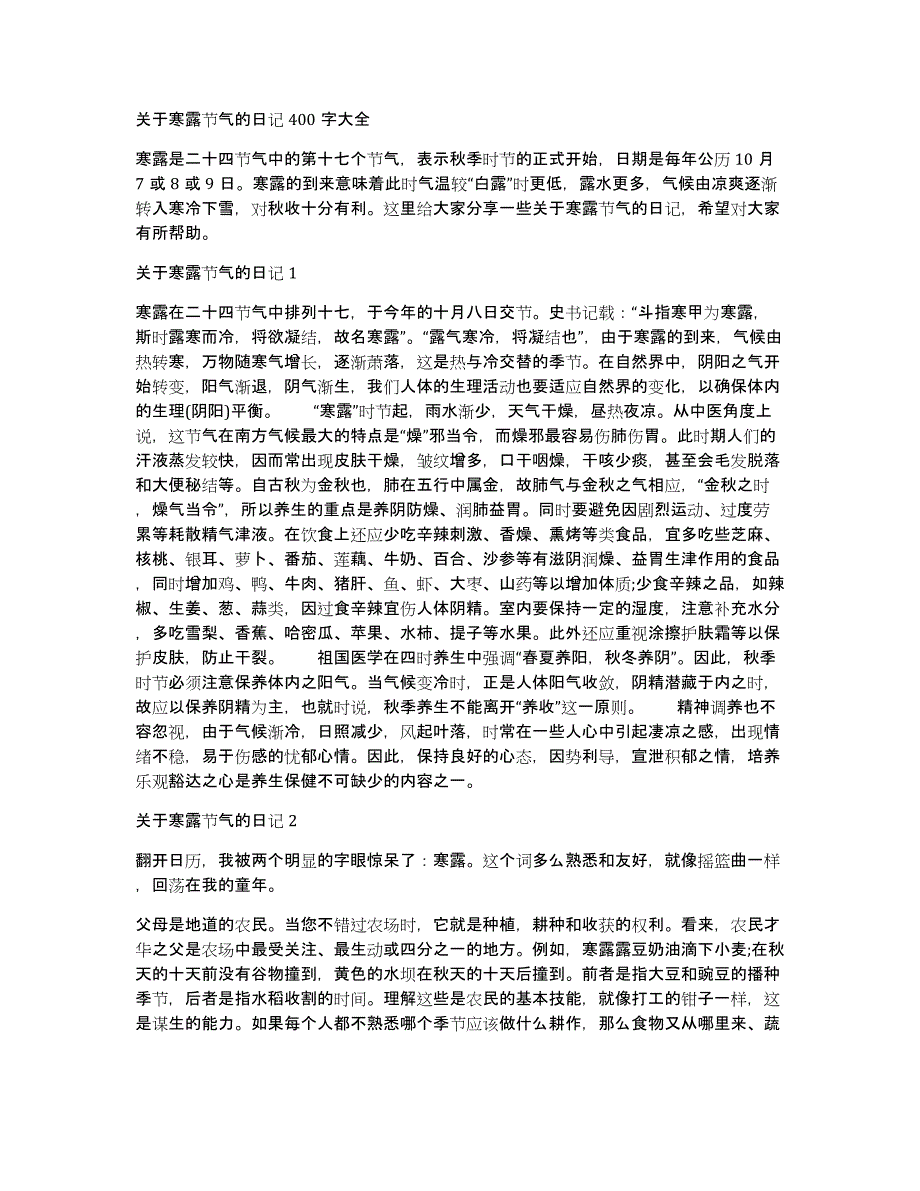 关于寒露节气的日记400字大全

寒露是二十四节气中的第十七个节气，表示秋季时节的正式开始，日期是每年公历10月7或8或9日。寒露的到来意味着此时气温较“白露”时更低，露水更多，气候由凉爽逐渐转入寒冷下雪，对秋收十分有利。这里给大家分享一些关于寒露节气的日记，希望对大家有所帮助。

关于寒露节气的日记1

寒露在二十四节气中排列十七，于今年的十月八日交节。史书记载：“斗指寒甲为寒露，斯时露寒而冷，将欲凝结，故名寒露”。“露气寒冷，将凝结也”，由于寒露的到来，气候由热转寒，万物随寒气增长，逐渐萧落，这是热与冷交替的季节。在自然界中，阴阳之气开始转变，阳气渐退，阴气渐生，我们人体的生理活动也要适应自然界的变化，以确保体内的生理(阴阳)平衡。　　“寒露”时节起，雨水渐少，天气干燥，昼热夜凉。从中医角度上说，这节气在南方气候最大的特点是“燥”邪当令，而燥邪最容易伤肺伤胃。此时期人们的汗液蒸发较快，因而常出现皮肤干燥，皱纹增多，口干咽燥，干咳少痰，甚至会毛发脱落和大便秘结等。自古秋为金秋也，肺在五行中属金，故肺气与金秋之气相应，“金秋之时，燥气当令”，所以养生的重点是养阴防燥、润肺益胃。同时要避免因剧烈运动、过度劳累等耗散精气津液。在饮食上还应少吃辛辣刺激、香燥、熏烤等类食品，宜多吃些芝麻、核桃、银耳、萝卜、番茄、莲藕、牛奶、百合、沙参等有滋阴润燥、益胃生津作用的食品，同时增加鸡、鸭、牛肉、猪肝、鱼、虾、大枣、山药等以增加体质;少食辛辣之品，如辣椒、生姜、葱、蒜类，因过食辛辣宜伤人体阴精。室内要保持一定的湿度，注意补充水分，多吃雪梨、香蕉、哈密瓜、苹果、水柿、提子等水果。此外还应重视涂擦护肤霜等以保护皮肤，防止干裂。　　祖国医学在四时养生中强调“春夏养阳，秋冬养阴”。因此，秋季时节必须注意保养体内之阳气。当气候变冷时，正是人体阳气收敛，阴精潜藏于内之时，故应以保养阴精为主，也就时说，秋季养生不能离开“养收”这一原则。　　精神调养也不容忽视，由于气候渐冷，日照减少，风起叶落，时常在一些人心中引起凄凉之感，出现情绪不稳，易于伤感的忧郁心情。因此，保持良好的心态，因势利导，宣泄积郁之情，培养乐观豁达之心是养生保健不可缺少的内容之一。

关于寒露节气的日记2

翻开日历，我被两个明显的字眼惊呆了：寒露。这个词多么熟悉和友好，就像摇篮曲一样，回荡在我的童年。

父母是地道的农民。当您不错过农场时，它就是种植，耕种和收获的权利。看来，农民才华之父是农场中最受关注、最生动或四分之一的地方。例如，寒露露豆奶油滴下小麦;在秋天的十天前没有谷物撞到，黄色的水坝在秋天的十天后撞到。前者是指大豆和豌豆的播种季节，后者是指水稻收割的时间。理解这些是农民的基本技能，就像打工的钳子一样，这是谋生的能力。如果每个人都不熟悉哪个季节应该做什么耕作，那么食物又从哪里来、蔬